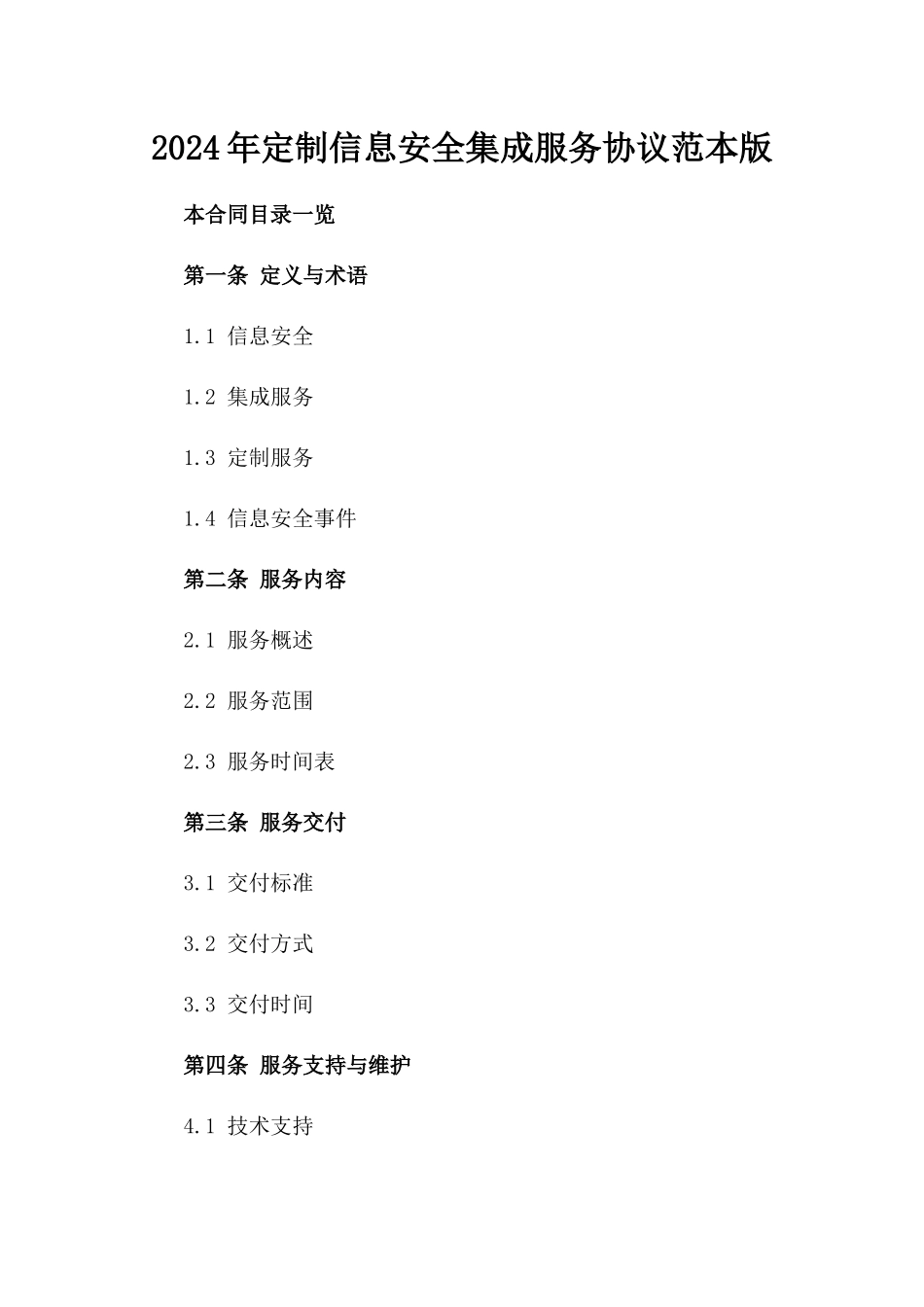 2024年定制信息安全集成服务协议范本版

本合同目录一览

第一条 定义与术语

1.1 信息安全

1.2 集成服务

1.3 定制服务

1.4 信息安全事件

第二条 服务内容

2.1 服务概述

2.2 服务范围

2.3 服务时间表

第三条 服务交付

3.1 交付标准

3.2 交付方式

3.3 交付时间

第四条 服务支持与维护

4.1 技术支持